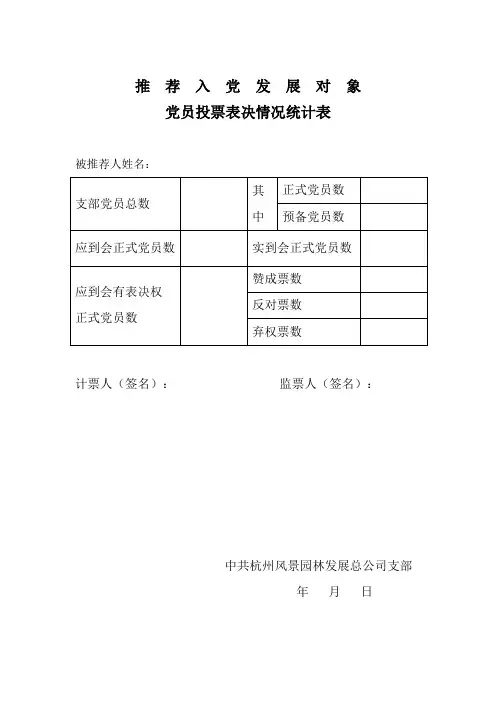 推 荐 入 党 发 展 对 象

党员投票表决情况统计表

被推荐人姓名：

| 支部党员总数 | | 其中 | 正式党员数 | |
|---|---|---|---|---|
| | | | 预备党员数 | |
| 应到会正式党员数 | | 实到会正式党员数 | | |
| 应到会有表决权正式党员数 | | 赞成票数 | | |
| | | 反对票数 | | |
| | | 弃权票数 | | |

计票人（签名）：　　　　　　　　监票人（签名）：

中共杭州风景园林发展总公司支部

年　月　日